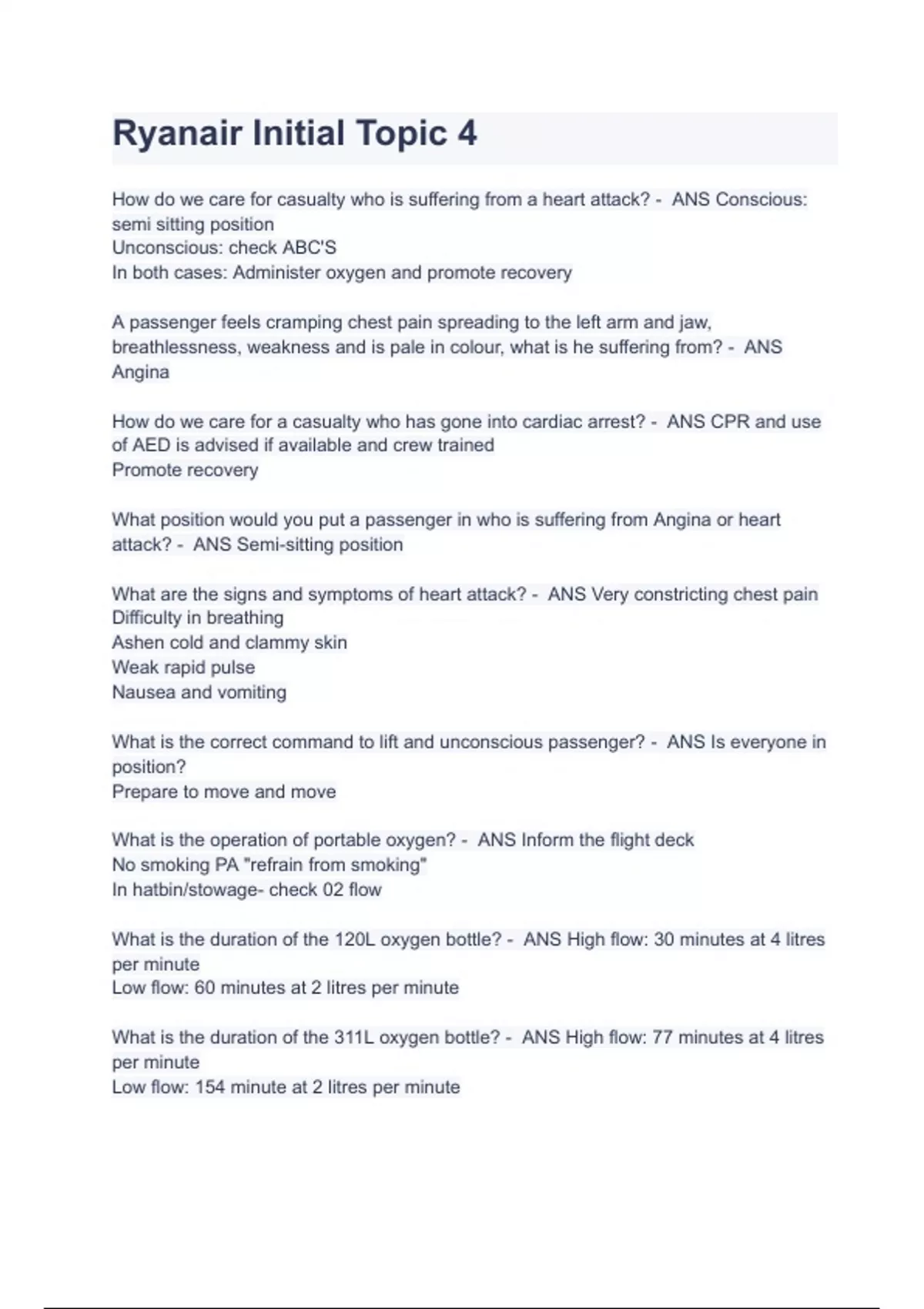 Ryanair Initial Topic 4

How do we care for casualty who is suffering from a heart attack? - ANS Conscious: semi sitting position
Unconscious: check ABC'S
In both cases: Administer oxygen and promote recovery

A passenger feels cramping chest pain spreading to the left arm and jaw, breathlessness, weakness and is pale in colour, what is he suffering from? - ANS Angina

How do we care for a casualty who has gone into cardiac arrest? - ANS CPR and use of AED is advised if available and crew trained
Promote recovery

What position would you put a passenger in who is suffering from Angina or heart attack? - ANS Semi-sitting position

What are the signs and symptoms of heart attack? - ANS Very constricting chest pain
Difficulty in breathing
Ashen cold and clammy skin
Weak rapid pulse
Nausea and vomiting

What is the correct command to lift and unconscious passenger? - ANS Is everyone in position?
Prepare to move and move

What is the operation of portable oxygen? - ANS Inform the flight deck
No smoking PA "refrain from smoking"
In hatbin/stowage- check 02 flow

What is the duration of the 120L oxygen bottle? - ANS High flow: 30 minutes at 4 litres per minute
Low flow: 60 minutes at 2 litres per minute

What is the duration of the 311L oxygen bottle? - ANS High flow: 77 minutes at 4 litres per minute
Low flow: 154 minute at 2 litres per minute